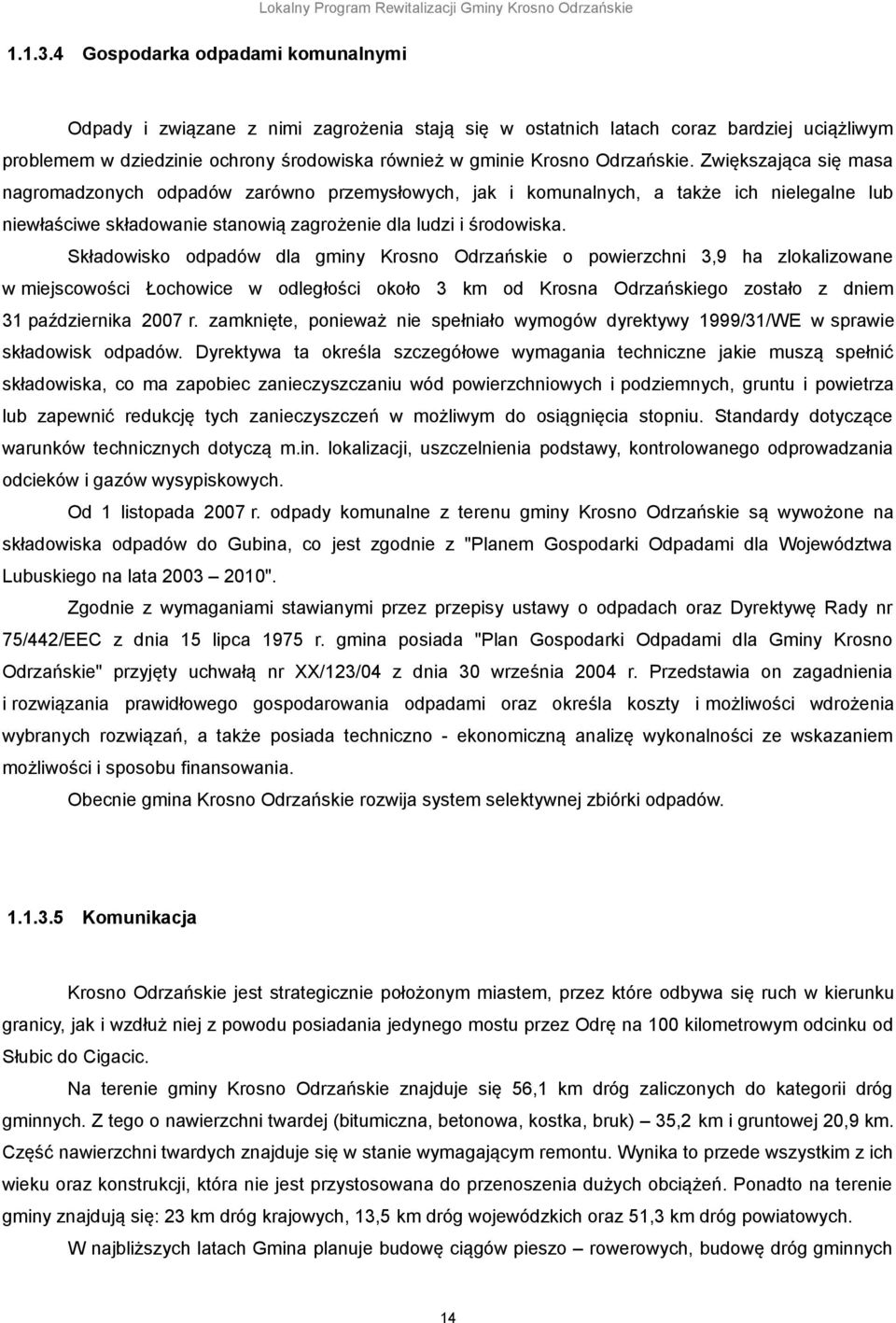 Lokalny Program Rewitalizacji Gminy Krosno Odrzańskie

1.1.3.4 Gospodarka odpadami komunalnymi

Odpady i związane z nimi zagrożenia stają się w ostatnich latach coraz bardziej uciążliwym problemem w dziedzinie ochrony środowiska również w gminie Krosno Odrzańskie. Zwiększająca się masa nagromadzonych odpadów zarówno przemysłowych, jak i komunalnych, a także ich nielegalne lub niewłaściwe składowanie stanowią zagrożenie dla ludzi i środowiska.

Składowisko odpadów dla gminy Krosno Odrzańskie o powierzchni 3,9 ha zlokalizowane w miejscowości Łochowice w odległości około 3 km od Krosna Odrzańskiego zostało z dniem 31 października 2007 r. zamknięte, ponieważ nie spełniało wymogów dyrektywy 1999/31/WE w sprawie składowisk odpadów. Dyrektywa ta określa szczegółowe wymagania techniczne jakie muszą spełnić składowiska, co ma zapobiec zanieczyszczaniu wód powierzchniowych i podziemnych, gruntu i powietrza lub zapewnić redukcję tych zanieczyszczeń w możliwym do osiągnięcia stopniu. Standardy dotyczące warunków technicznych dotyczą m.in. lokalizacji, uszczelnienia podstawy, kontrolowanego odprowadzania odcieków i gazów wysypiskowych.

Od 1 listopada 2007 r. odpady komunalne z terenu gminy Krosno Odrzańskie są wywożone na składowiska odpadów do Gubina, co jest zgodnie z "Planem Gospodarki Odpadami dla Województwa Lubuskiego na lata 2003 – 2010".

Zgodnie z wymaganiami stawianymi przez przepisy ustawy o odpadach oraz Dyrektywę Rady nr 75/442/EEC z dnia 15 lipca 1975 r. gmina posiada "Plan Gospodarki Odpadami dla Gminy Krosno Odrzańskie" przyjęty uchwałą nr XX/123/04 z dnia 30 września 2004 r. Przedstawia on zagadnienia i rozwiązania prawidłowego gospodarowania odpadami oraz określa koszty i możliwości wdrożenia wybranych rozwiązań, a także posiada techniczno - ekonomiczną analizę wykonalności ze wskazaniem możliwości i sposobu finansowania.

Obecnie gmina Krosno Odrzańskie rozwija system selektywnej zbiórki odpadów.

1.1.3.5 Komunikacja

Krosno Odrzańskie jest strategicznie położonym miastem, przez które odbywa się ruch w kierunku granicy, jak i wzdłuż niej z powodu posiadania jedynego mostu przez Odrę na 100 kilometrowym odcinku od Słubic do Cigacic.

Na terenie gminy Krosno Odrzańskie znajduje się 56,1 km dróg zaliczonych do kategorii dróg gminnych. Z tego o nawierzchni twardej (bitumiczna, betonowa, kostka, bruk) – 35,2 km i gruntowej 20,9 km. Część nawierzchni twardych znajduje się w stanie wymagającym remontu. Wynika to przede wszystkim z ich wieku oraz konstrukcji, która nie jest przystosowana do przenoszenia dużych obciążeń. Ponadto na terenie gminy znajdują się: 23 km dróg krajowych, 13,5 km dróg wojewódzkich oraz 51,3 km dróg powiatowych.

W najbliższych latach Gmina planuje budowę ciągów pieszo – rowerowych, budowę dróg gminnych

14